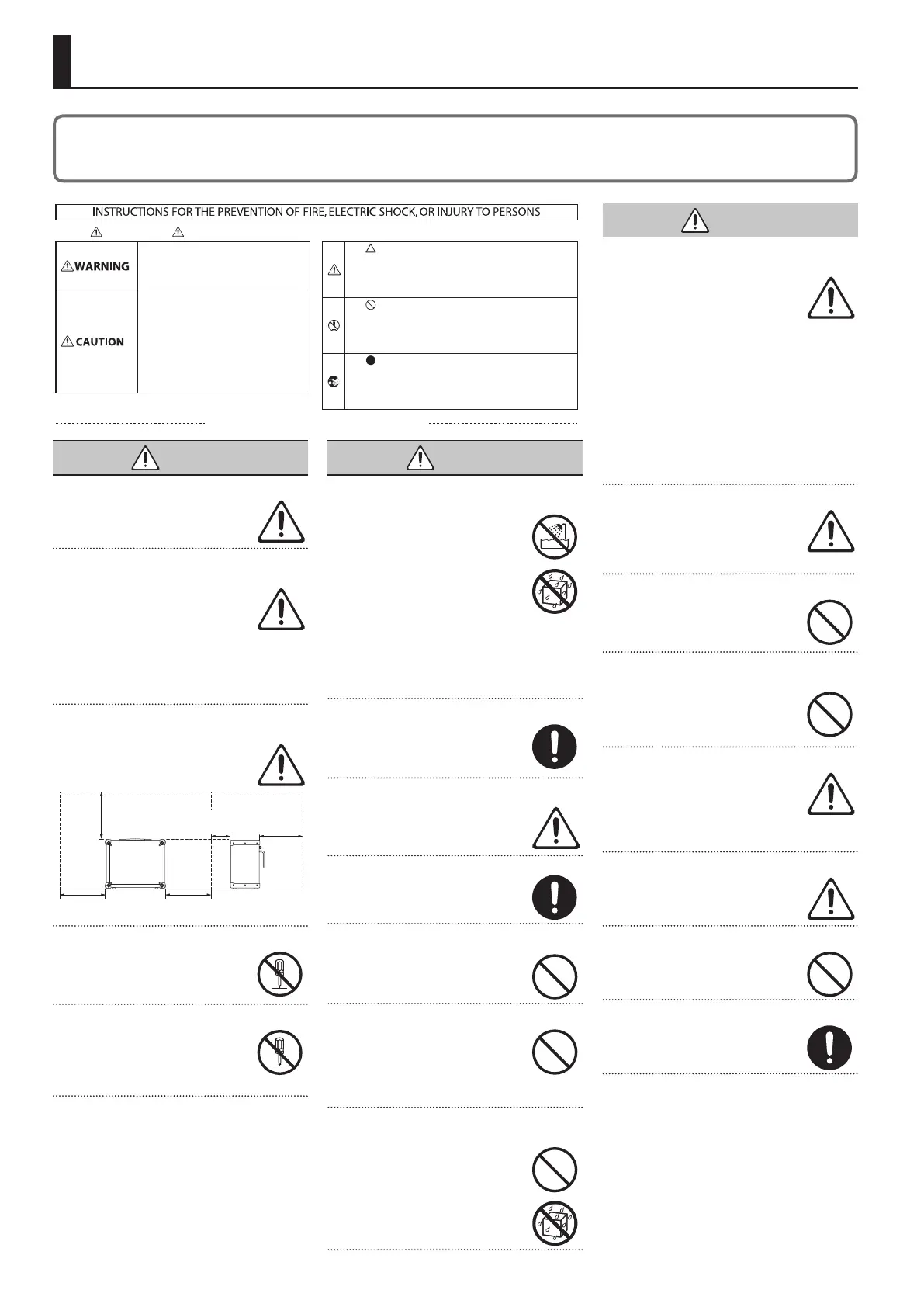 INSTRUCTIONS FOR THE PREVENTION OF FIRE, ELECTRIC SHOCK, OR INJURY TO PERSONS

WARNING

CAUTION